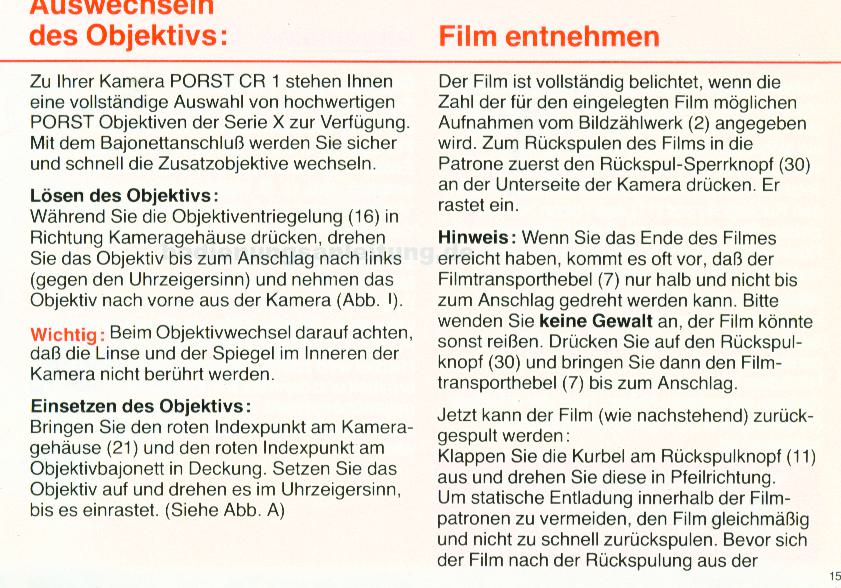 Auswechseln des Objektivs:

Zu Ihrer Kamera PORST CR 1 stehen Ihnen eine vollständige Auswahl von hochwertigen PORST Objektiven der Serie X zur Verfügung. Mit dem Bajonettanschluß werden Sie sicher und schnell die Zusatzobjektive wechseln.

Lösen des Objektivs:
Während Sie die Objektiventriegelung (16) in Richtung Kameragehäuse drücken, drehen Sie das Objektiv bis zum Anschlag nach links (gegen den Uhrzeigersinn) und nehmen das Objektiv nach vorne aus der Kamera (Abb. I).

Wichtig: Beim Objektivwechsel darauf achten, daß die Linse und der Spiegel im Inneren der Kamera nicht berührt werden.

Einsetzen des Objektivs:
Bringen Sie den roten Indexpunkt am Kameragehäuse (21) und den roten Indexpunkt am Objektivbajonett in Deckung. Setzen Sie das Objektiv auf und drehen es im Uhrzeigersinn, bis es einrastet. (Siehe Abb. A)

Film entnehmen

Der Film ist vollständig belichtet, wenn die Zahl der für den eingelegten Film möglichen Aufnahmen vom Bildzählwerk (2) angegeben wird. Zum Rückspulen des Films in die Patrone zuerst den Rückspul-Sperrknopf (30) an der Unterseite der Kamera drücken. Er rastet ein.

Hinweis: Wenn Sie das Ende des Filmes erreicht haben, kommt es oft vor, daß der Filmtransporthebel (7) nur halb und nicht bis zum Anschlag gedreht werden kann. Bitte wenden Sie keine Gewalt an, der Film könnte sonst reißen. Drücken Sie auf den Rückspulknopf (30) und bringen Sie dann den Filmtransporthebel (7) bis zum Anschlag.

Jetzt kann der Film (wie nachstehend) zurückgespult werden:
Klappen Sie die Kurbel am Rückspulknopf (11) aus und drehen Sie diese in Pfeilrichtung. Um statische Entladung innerhalb der Filmpatronen zu vermeiden, den Film gleichmäßig und nicht zu schnell zurückspulen. Bevor sich der Film nach der Rückspulung aus der

15